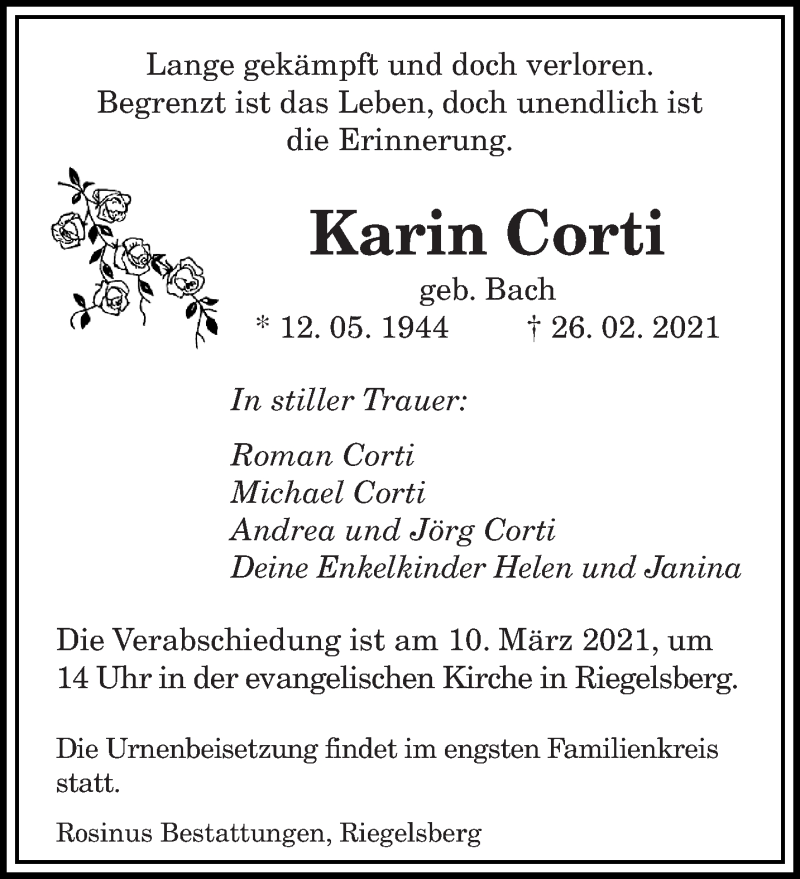 Lange gekämpft und doch verloren.
Begrenzt ist das Leben, doch unendlich ist
die Erinnerung.

Karin Corti

geb. Bach
* 12. 05. 1944 † 26. 02. 2021

In stiller Trauer:

Roman Corti
Michael Corti
Andrea und Jörg Corti
Deine Enkelkinder Helen und Janina

Die Verabschiedung ist am 10. März 2021, um 14 Uhr in der evangelischen Kirche in Riegelsberg.

Die Urnenbeisetzung findet im engsten Familienkreis statt.

Rosinus Bestattungen, Riegelsberg